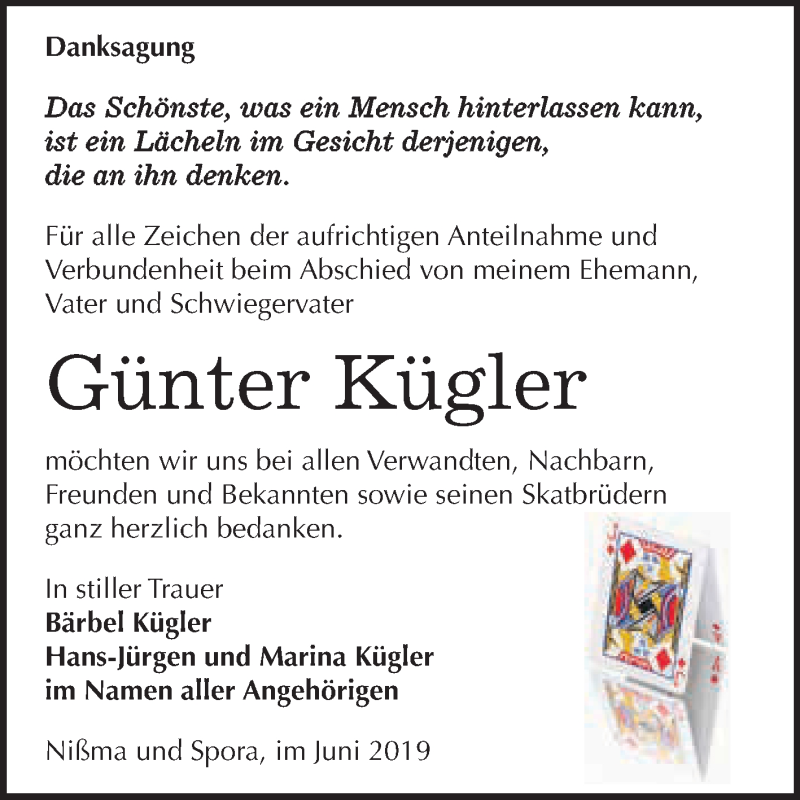 Danksagung

Das Schönste, was ein Mensch hinterlassen kann,
ist ein Lächeln im Gesicht derjenigen,
die an ihn denken.

Für alle Zeichen der aufrichtigen Anteilnahme und Verbundenheit beim Abschied von meinem Ehemann, Vater und Schwiegervater

Günter Kügler

möchten wir uns bei allen Verwandten, Nachbarn, Freunden und Bekannten sowie seinen Skatbrüdern ganz herzlich bedanken.

In stiller Trauer
Bärbel Kügler
Hans-Jürgen und Marina Kügler
im Namen aller Angehörigen

Nißma und Spora, im Juni 2019